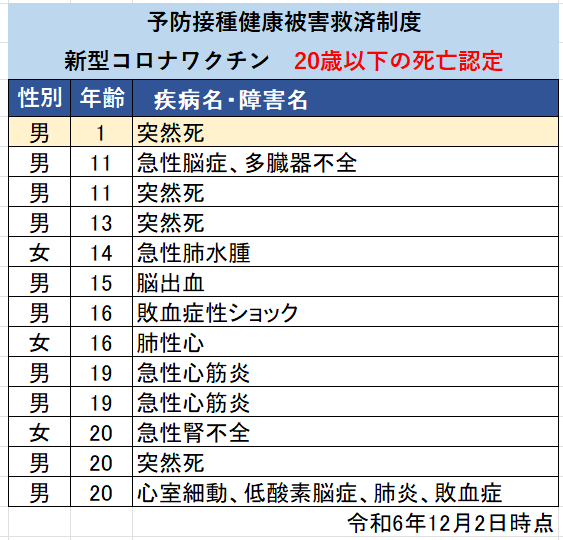 予防接種健康被害救済制度

新型コロナワクチン　20歳以下の死亡認定

| 性別 | 年齢 | 疾病名・障害名 |
|---|---|---|
| 男 | 1 | 突然死 |
| 男 | 11 | 急性脳症、多臓器不全 |
| 男 | 11 | 突然死 |
| 男 | 13 | 突然死 |
| 女 | 14 | 急性肺水腫 |
| 男 | 15 | 脳出血 |
| 男 | 16 | 敗血症性ショック |
| 女 | 16 | 肺性心 |
| 男 | 19 | 急性心筋炎 |
| 男 | 19 | 急性心筋炎 |
| 女 | 20 | 急性腎不全 |
| 男 | 20 | 突然死 |
| 男 | 20 | 心室細動、低酸素脳症、肺炎、敗血症 |

令和6年12月2日時点